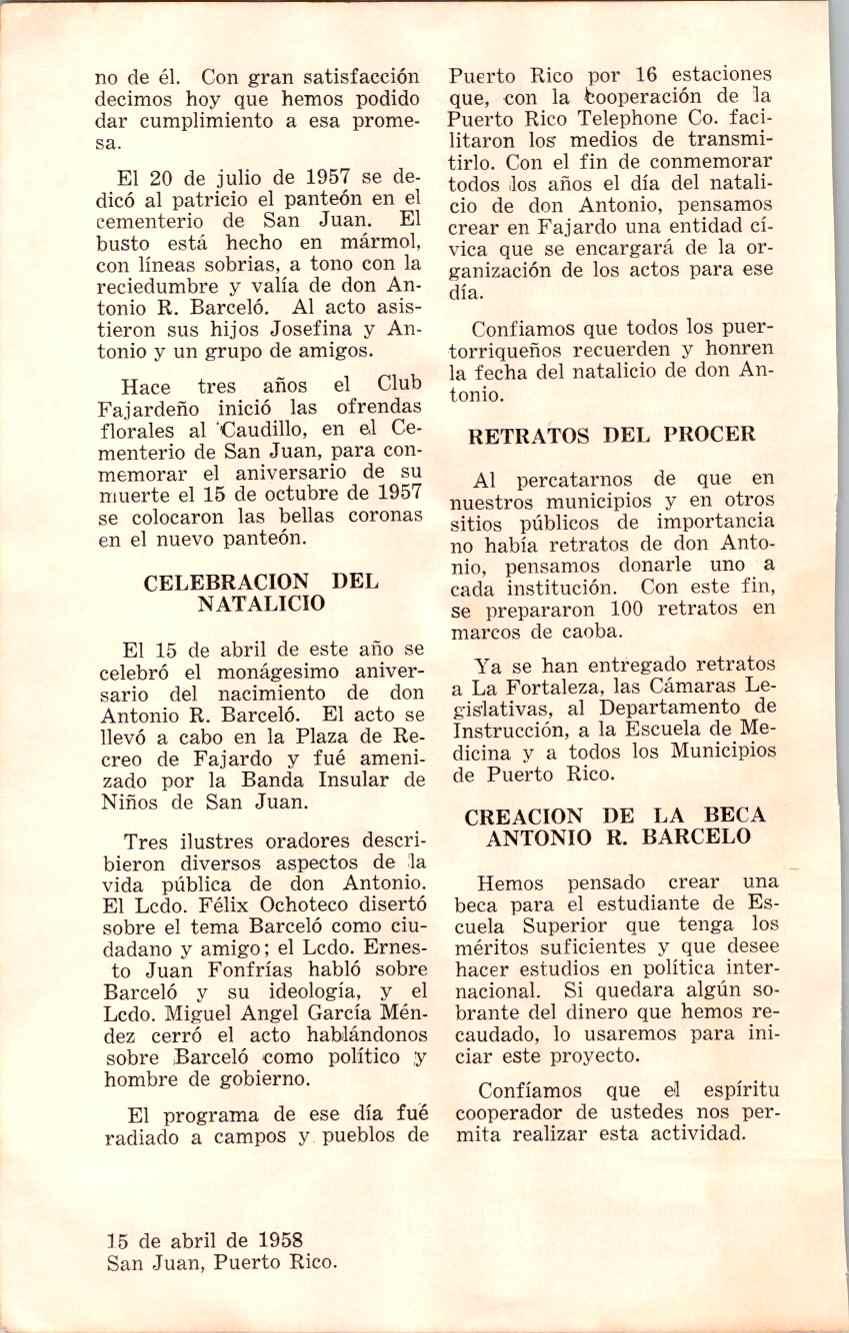 no de él. Con gran satisfacción decimos hoy que hemos podido dar cumplimiento a esa promesa.

El 20 de julio de 1957 se dedicó al patricio el panteón en el cementerio de San Juan. El busto está hecho en mármol, con líneas sobrias, a tono con la reciedumbre y valía de don Antonio R. Barceló. Al acto asistieron sus hijos Josefina y Antonio y un grupo de amigos.

Hace tres años el Club Fajardeño inició las ofrendas florales al Caudillo, en el Cementerio de San Juan, para conmemorar el aniversario de su muerte el 15 de octubre de 1957 se colocaron las bellas coronas en el nuevo panteón.

CELEBRACION DEL NATALICIO

El 15 de abril de este año se celebró el monágesimo aniversario del nacimiento de don Antonio R. Barceló. El acto se llevó a cabo en la Plaza de Recreo de Fajardo y fué amenizado por la Banda Insular de Niños de San Juan.

Tres ilustres oradores describieron diversos aspectos de la vida pública de don Antonio. El Lcdo. Félix Ochoteco disertó sobre el tema Barceló como ciudadano y amigo; el Lcdo. Ernesto Juan Fonfrías habló sobre Barceló y su ideología, y el Lcdo. Miguel Angel García Méndez cerró el acto hablándonos sobre Barceló como político y hombre de gobierno.

El programa de ese día fué radiado a campos y pueblos de Puerto Rico por 16 estaciones que, con la cooperación de la Puerto Rico Telephone Co. facilitaron los medios de transmitirlo. Con el fin de conmemorar todos los años el día del natalicio de don Antonio, pensamos crear en Fajardo una entidad cívica que se encargará de la organización de los actos para ese día.

Confiamos que todos los puertorriqueños recuerden y honren la fecha del natalicio de don Antonio.

RETRATOS DEL PROCER

Al percatarnos de que en nuestros municipios y en otros sitios públicos de importancia no había retratos de don Antonio, pensamos donarle uno a cada institución. Con este fin, se prepararon 100 retratos en marcos de caoba.

Ya se han entregado retratos a La Fortaleza, las Cámaras Legislativas, al Departamento de Instrucción, a la Escuela de Medicina y a todos los Municipios de Puerto Rico.

CREACION DE LA BECA ANTONIO R. BARCELO

Hemos pensado crear una beca para el estudiante de Escuela Superior que tenga los méritos suficientes y que desee hacer estudios en política internacional. Si quedara algún sobrante del dinero que hemos recaudado, lo usaremos para iniciar este proyecto.

Confíamos que el espíritu cooperador de ustedes nos permita realizar esta actividad.

15 de abril de 1958
San Juan, Puerto Rico.